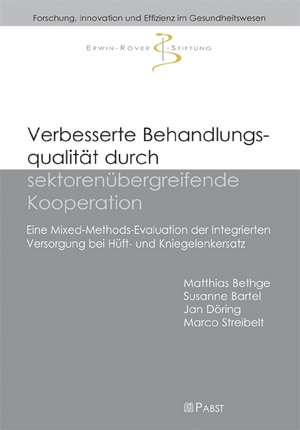 Forschung, Innovation und Effizienz im Gesundheitswesen

ERWIN-RÖVER-STIFTUNG

Verbesserte Behandlungsqualität durch sektorenübergreifende Kooperation

Eine Mixed-Methods-Evaluation der Integrierten Versorgung bei Hüft- und Kniegelenkersatz

Matthias Bethge
Susanne Bartel
Jan Döring
Marco Streibelt

PABST